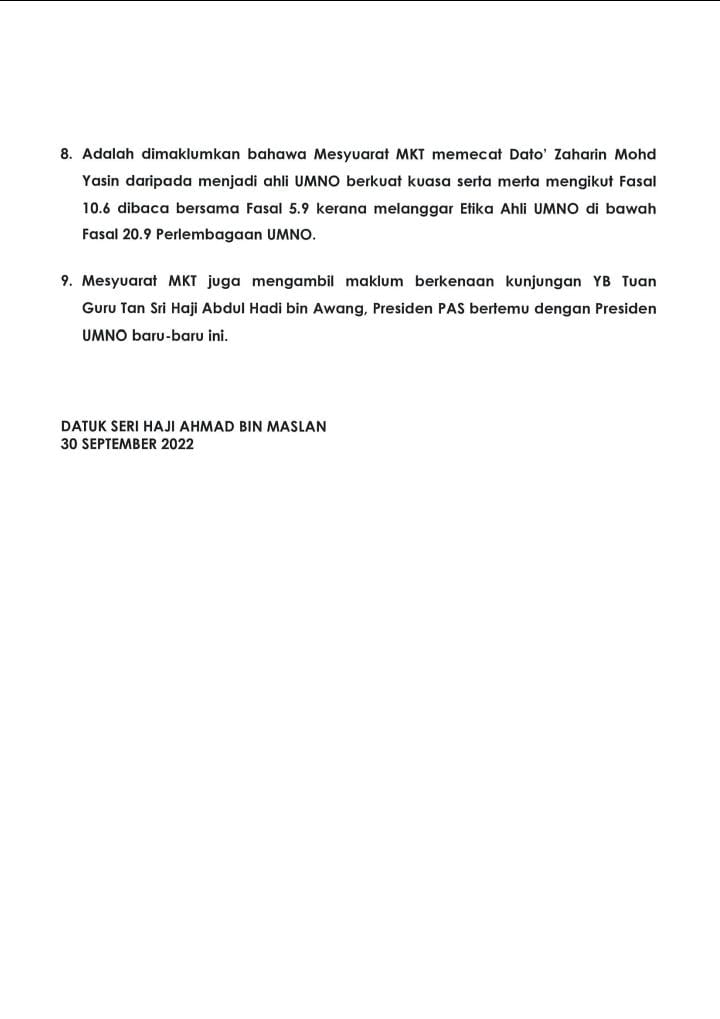 8. Adalah dimaklumkan bahawa Mesyuarat MKT memecat Dato' Zaharin Mohd Yasin daripada menjadi ahli UMNO berkuat kuasa serta merta mengikut Fasal 10.6 dibaca bersama Fasal 5.9 kerana melanggar Etika Ahli UMNO di bawah Fasal 20.9 Perlembagaan UMNO.

9. Mesyuarat MKT juga mengambil maklum berkenaan kunjungan YB Tuan Guru Tan Sri Haji Abdul Hadi bin Awang, Presiden PAS bertemu dengan Presiden UMNO baru-baru ini.

DATUK SERI HAJI AHMAD BIN MASLAN
30 SEPTEMBER 2022